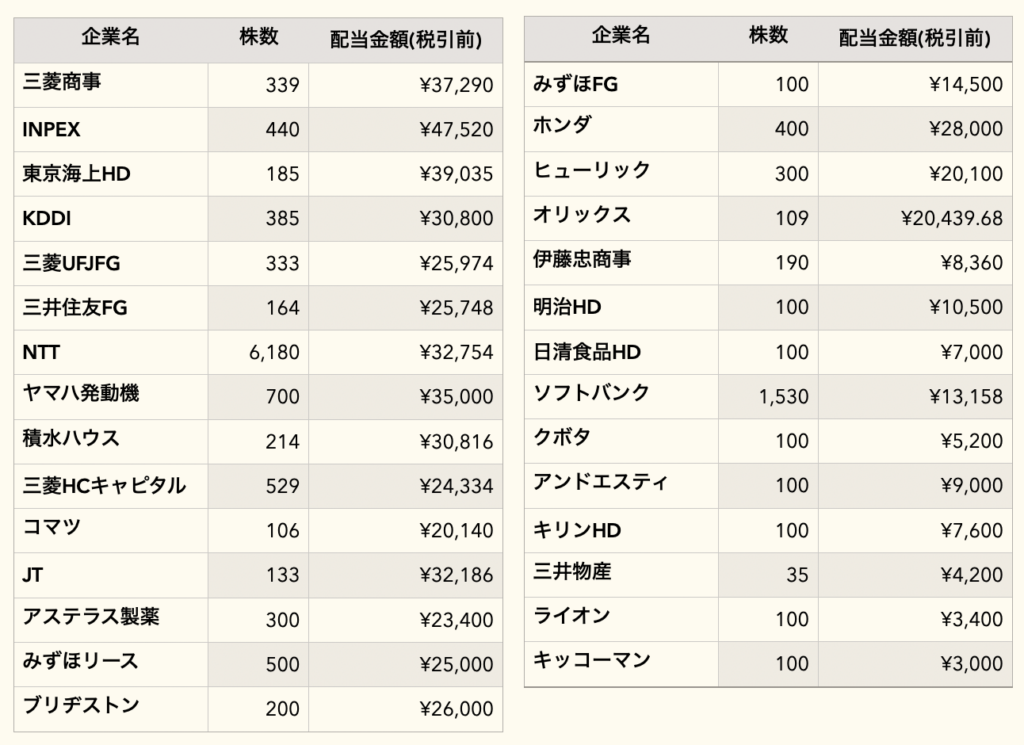 | 企業名 | 株数 | 配当金額(税引前) |
|---|---|---|
| 三菱商事 | 339 | ¥37,290 |
| INPEX | 440 | ¥47,520 |
| 東京海上HD | 185 | ¥39,035 |
| KDDI | 385 | ¥30,800 |
| 三菱UFJFG | 333 | ¥25,974 |
| 三井住友FG | 164 | ¥25,748 |
| NTT | 6,180 | ¥32,754 |
| ヤマハ発動機 | 700 | ¥35,000 |
| 積水ハウス | 214 | ¥30,816 |
| 三菱HCキャピタル | 529 | ¥24,334 |
| コマツ | 106 | ¥20,140 |
| JT | 133 | ¥32,186 |
| アステラス製薬 | 300 | ¥23,400 |
| みずほリース | 500 | ¥25,000 |
| ブリヂストン | 200 | ¥26,000 |

| 企業名 | 株数 | 配当金額(税引前) |
|---|---|---|
| みずほFG | 100 | ¥14,500 |
| ホンダ | 400 | ¥28,000 |
| ヒューリック | 300 | ¥20,100 |
| オリックス | 109 | ¥20,439.68 |
| 伊藤忠商事 | 190 | ¥8,360 |
| 明治HD | 100 | ¥10,500 |
| 日清食品HD | 100 | ¥7,000 |
| ソフトバンク | 1,530 | ¥13,158 |
| クボタ | 100 | ¥5,200 |
| アンドエスティ | 100 | ¥9,000 |
| キリンHD | 100 | ¥7,600 |
| 三井物産 | 35 | ¥4,200 |
| ライオン | 100 | ¥3,400 |
| キッコーマン | 100 | ¥3,000 |